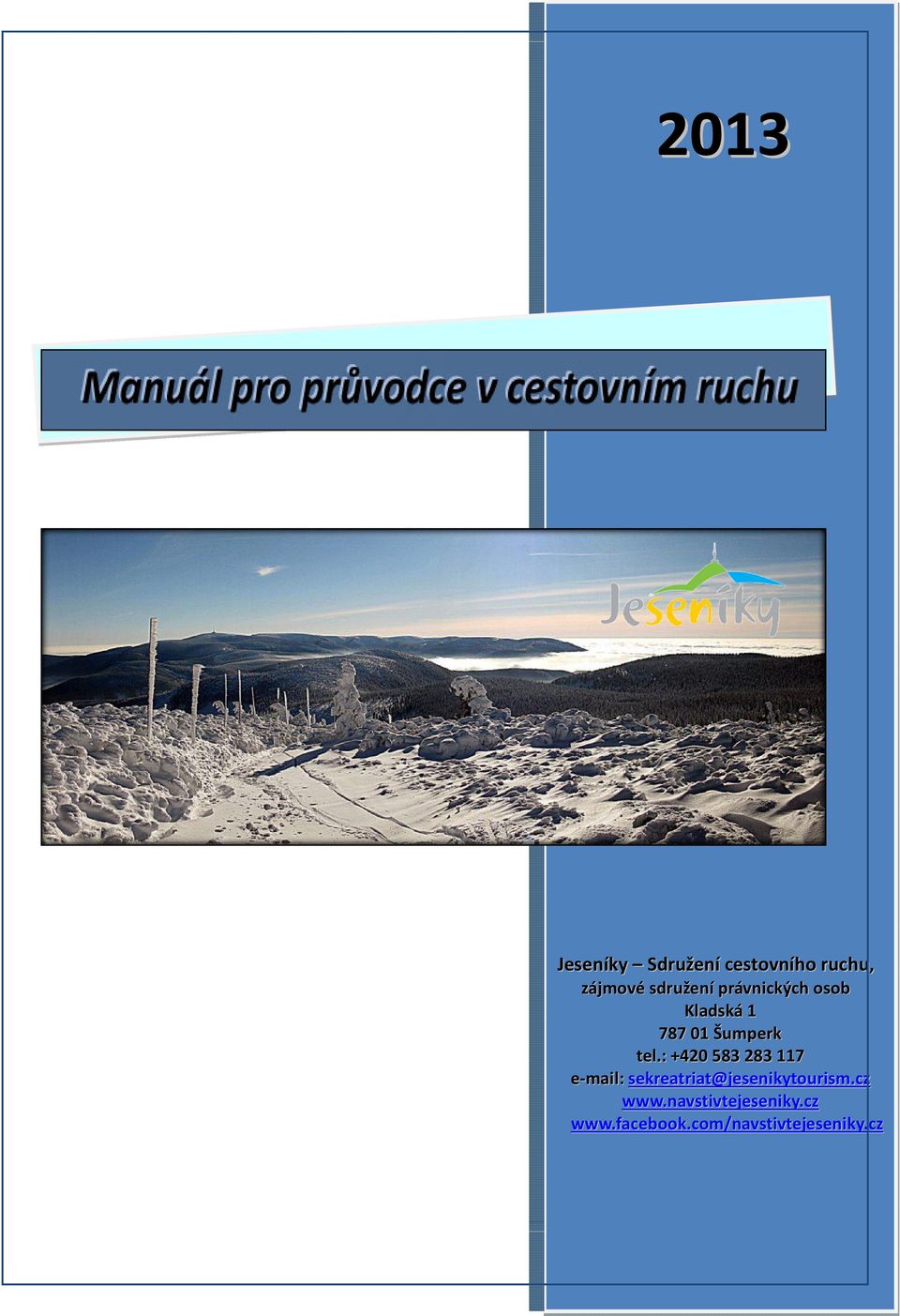 2013

Manuál pro průvodce v cestovním ruchu

Jeseníky

Jeseníky – Sdružení cestovního ruchu, zájmové sdružení právnických osob
Kladská 1
787 01 Šumperk
tel.: +420 583 283 117
e-mail: sekreatriat@jesenikytourism.cz
www.navstivtejeseniky.cz
www.facebook.com/navstivtejeseniky.cz